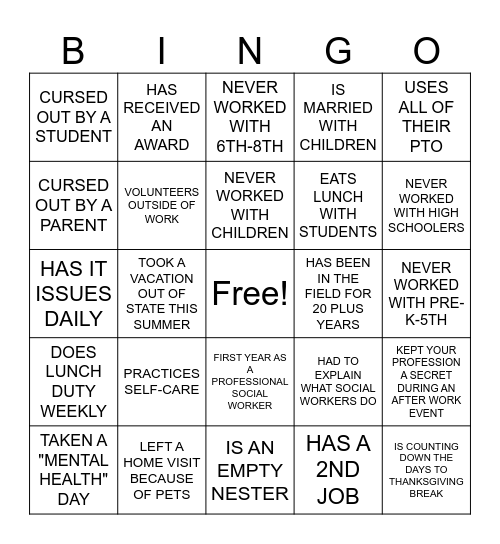 | B | I | N | G | O |
|---|---|---|---|---|
| CURSED OUT BY A STUDENT | HAS RECEIVED AN AWARD | NEVER WORKED WITH 6TH-8TH | IS MARRIED WITH CHILDREN | USES ALL OF THEIR PTO |
| CURSED OUT BY A PARENT | VOLUNTEERS OUTSIDE OF WORK | NEVER WORKED WITH CHILDREN | EATS LUNCH WITH STUDENTS | NEVER WORKED WITH HIGH SCHOOLERS |
| HAS IT ISSUES DAILY | TOOK A VACATION OUT OF STATE THIS SUMMER | Free! | HAS BEEN IN THE FIELD FOR 20 PLUS YEARS | NEVER WORKED WITH PRE-K-5TH |
| DOES LUNCH DUTY WEEKLY | PRACTICES SELF-CARE | FIRST YEAR AS A PROFESSIONAL SOCIAL WORKER | HAD TO EXPLAIN WHAT SOCIAL WORKERS DO | KEPT YOUR PROFESSION A SECRET DURING AN AFTER WORK EVENT |
| TAKEN A "MENTAL HEALTH" DAY | LEFT A HOME VISIT BECAUSE OF PETS | IS AN EMPTY NESTER | HAS A 2ND JOB | IS COUNTING DOWN THE DAYS TO THANKSGIVING BREAK |